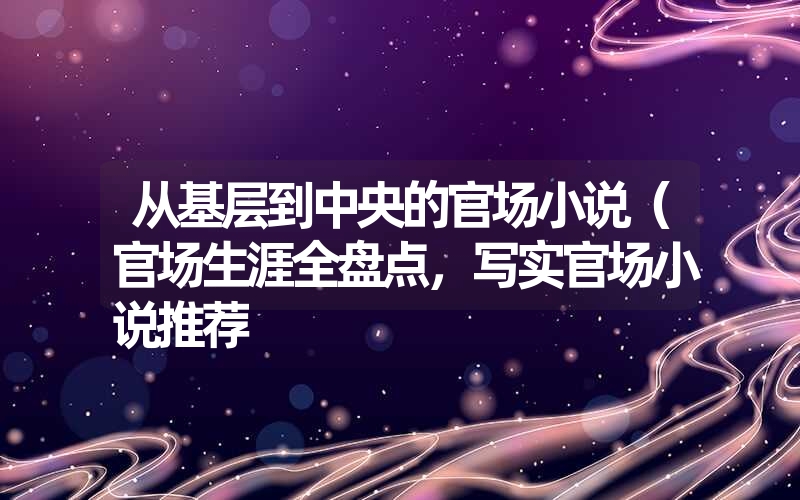 从基层到中央的官场小说（官场生涯全盘点，写实官场小说推荐